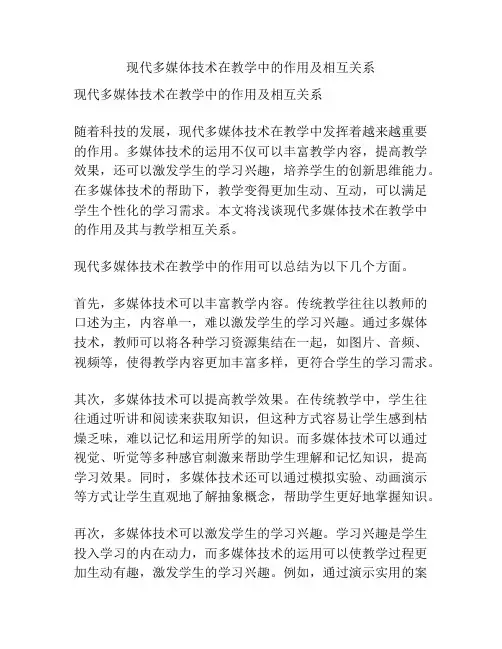 现代多媒体技术在教学中的作用及相互关系

现代多媒体技术在教学中的作用及相互关系

随着科技的发展，现代多媒体技术在教学中发挥着越来越重要的作用。多媒体技术的运用不仅可以丰富教学内容，提高教学效果，还可以激发学生的学习兴趣，培养学生的创新思维能力。在多媒体技术的帮助下，教学变得更加生动、互动，可以满足学生个性化的学习需求。本文将浅谈现代多媒体技术在教学中的作用及其与教学相互关系。

现代多媒体技术在教学中的作用可以总结为以下几个方面。

首先，多媒体技术可以丰富教学内容。传统教学往往以教师的口述为主，内容单一，难以激发学生的学习兴趣。通过多媒体技术，教师可以将各种学习资源集结在一起，如图片、音频、视频等，使得教学内容更加丰富多样，更符合学生的学习需求。

其次，多媒体技术可以提高教学效果。在传统教学中，学生往往通过听讲和阅读来获取知识，但这种方式容易让学生感到枯燥乏味，难以记忆和运用所学的知识。而多媒体技术可以通过视觉、听觉等多种感官刺激来帮助学生理解和记忆知识，提高学习效果。同时，多媒体技术还可以通过模拟实验、动画演示等方式让学生直观地了解抽象概念，帮助学生更好地掌握知识。

再次，多媒体技术可以激发学生的学习兴趣。学习兴趣是学生投入学习的内在动力，而多媒体技术的运用可以使教学过程更加生动有趣，激发学生的学习兴趣。例如，通过演示实用的案